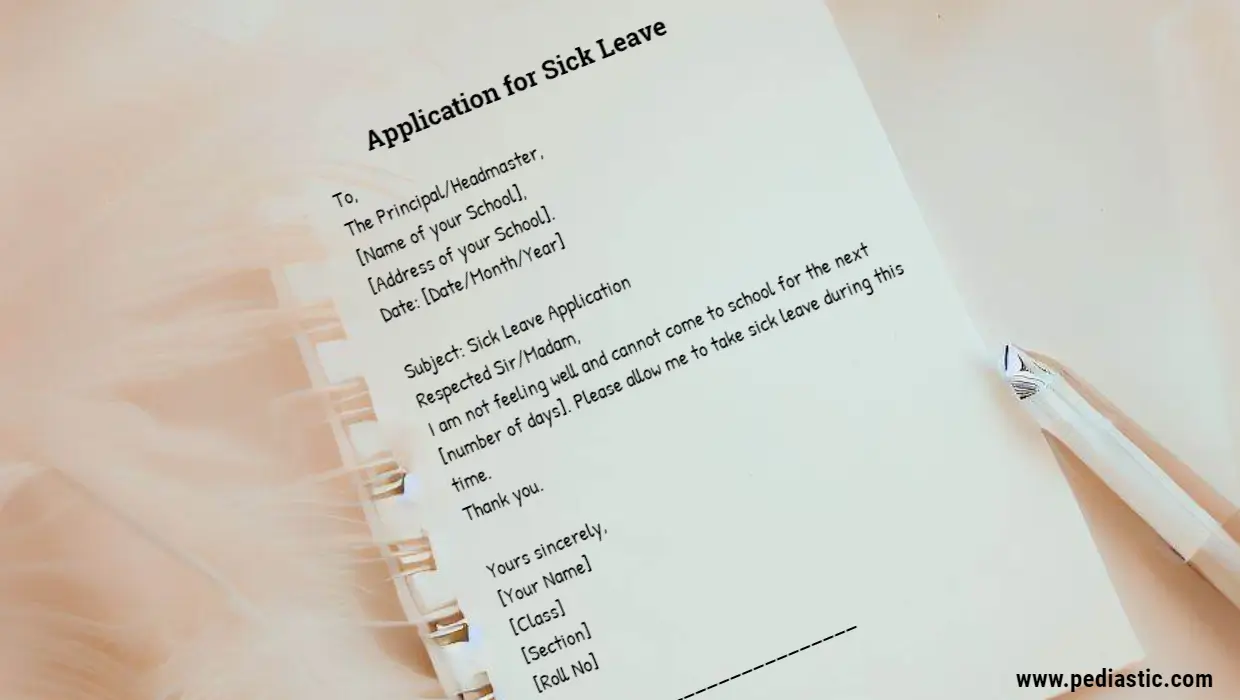 Application for Sick Leave

To,
The Principal/Headmaster,
[Name of your School],
[Address of your School].
Date: [Date/Month/Year]

Subject: Sick Leave Application
Respected Sir/Madam,
I am not feeling well and cannot come to school for the next [number of days]. Please allow me to take sick leave during this time.
Thank you.

Yours sincerely,
[Your Name]
[Class]
[Section]
[Roll No]

www.pediastic.com